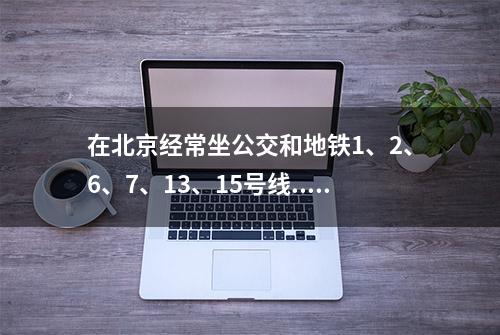 在北京经常坐公交和地铁1、2、6、7、13、15号线.....